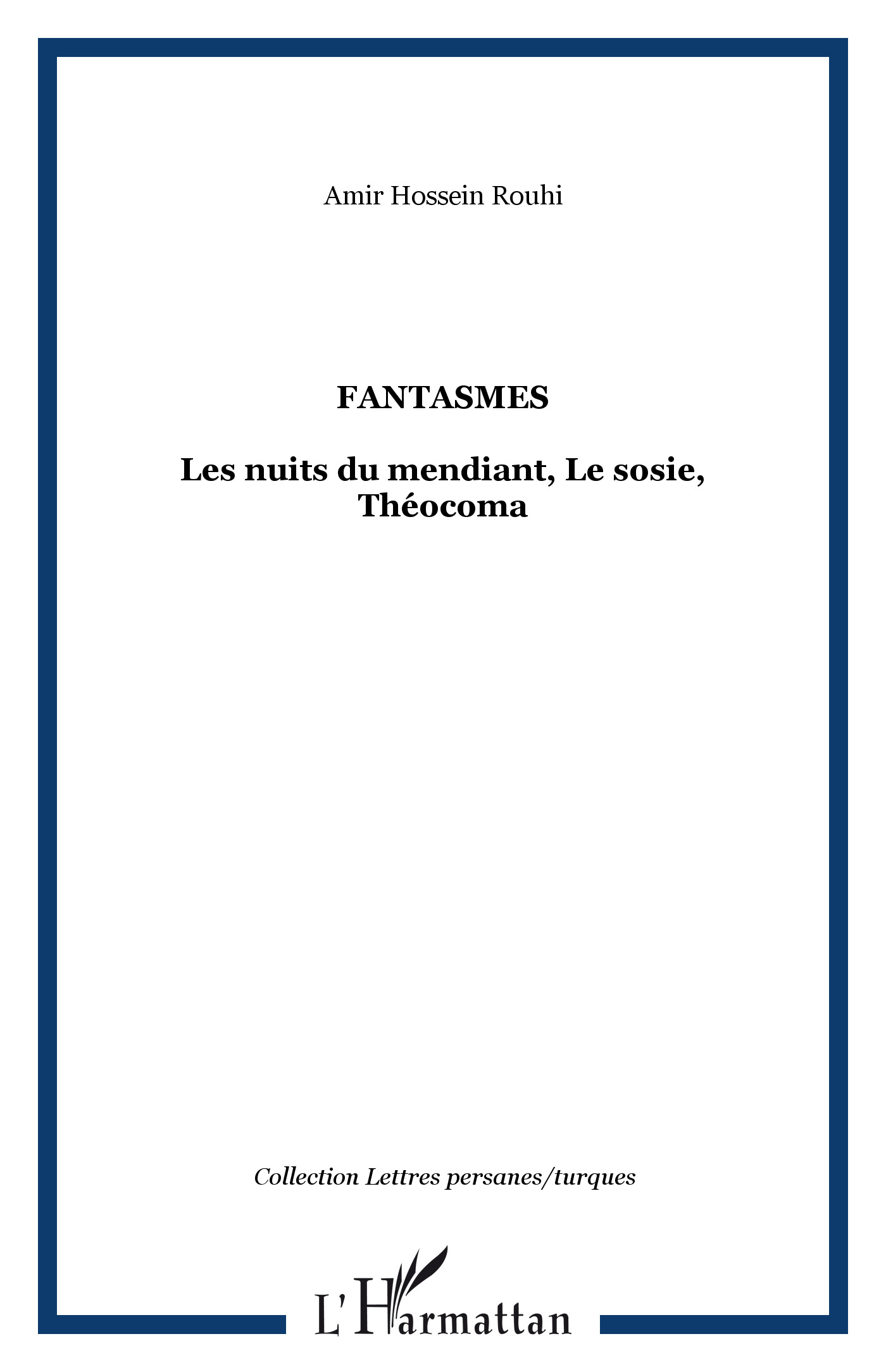 Amir Hossein Rouhi

FANTASMES

Les nuits du mendiant, Le sosie, Théocoma

Collection Lettres persanes/turques

L'Harmattan